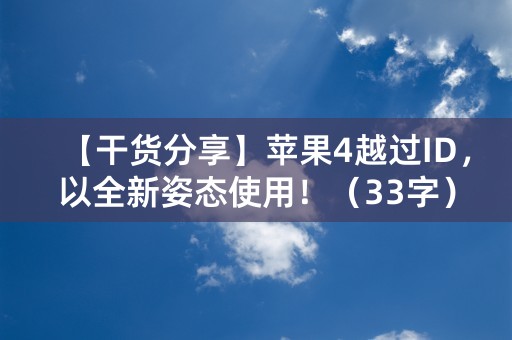 【干货分享】苹果4越过ID，以全新姿态使用！（33字）